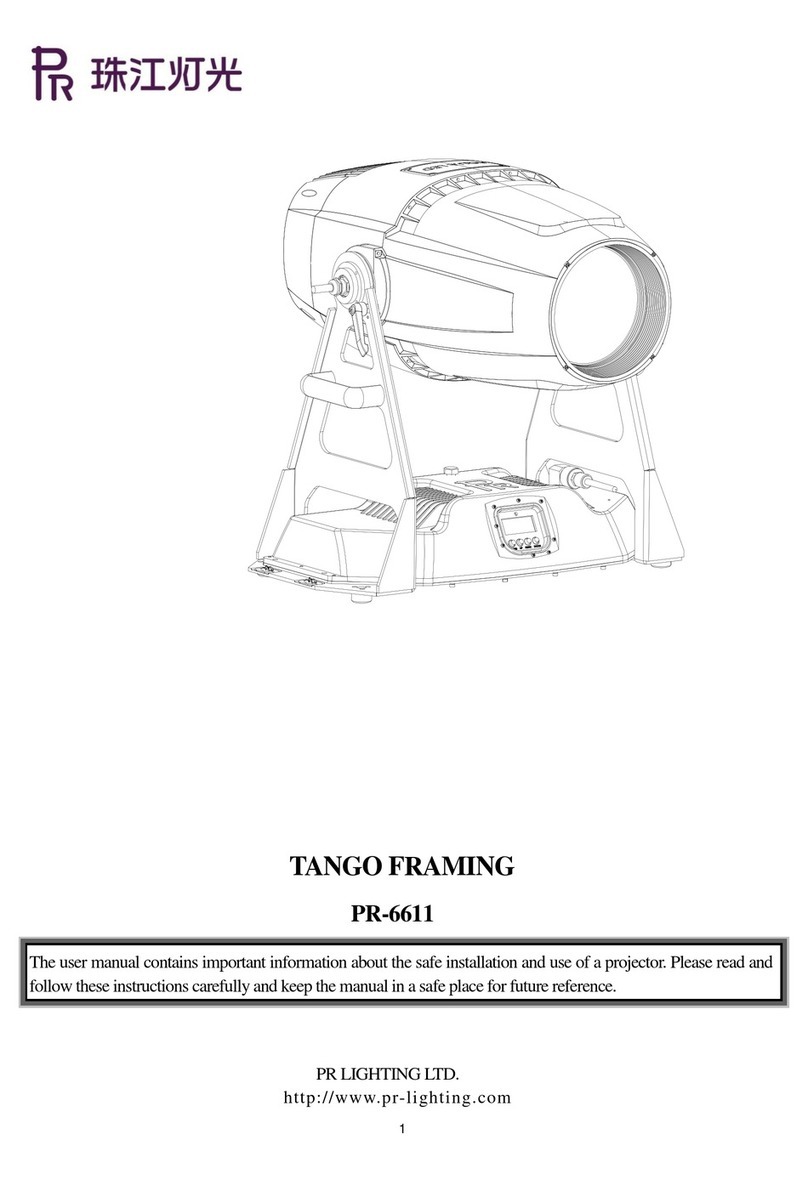 PR 珠江灯光

TANGO FRAMING

PR-6611

The user manual contains important information about the safe installation and use of a projector. Please read and follow these instructions carefully and keep the manual in a safe place for future reference.

PR LIGHTING LTD.
http://www.pr-lighting.com

1